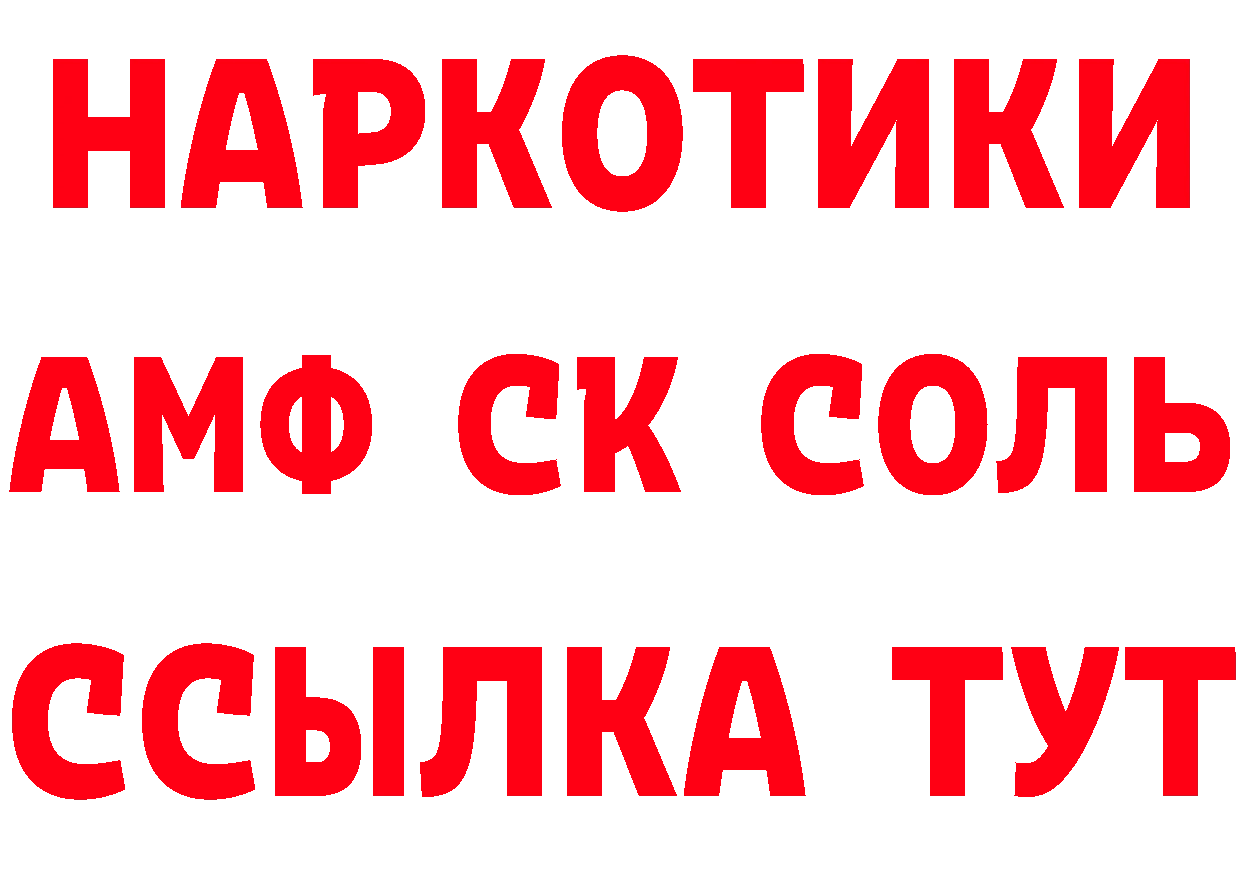 НАРКОТИКИ

АМФ СК СОЛЬ

ССЫЛКА ТУТ